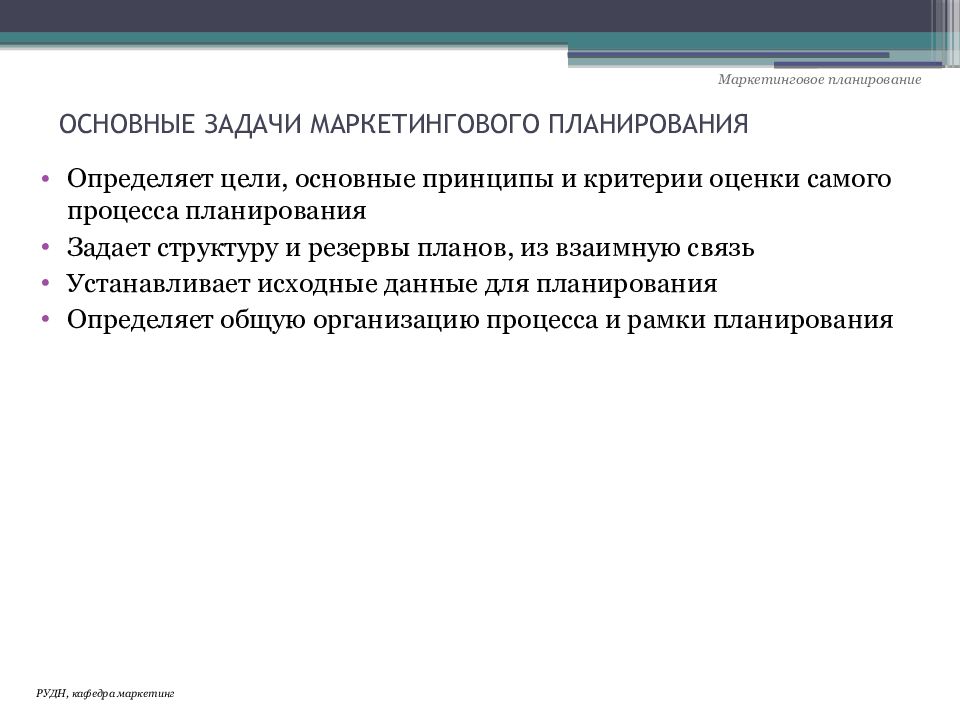 Маркетинговое планирование

ОСНОВНЫЕ ЗАДАЧИ МАРКЕТИНГОВОГО ПЛАНИРОВАНИЯ

• Определяет цели, основные принципы и критерии оценки самого процесса планирования
• Задает структуру и резервы планов, из взаимную связь
• Устанавливает исходные данные для планирования
• Определяет общую организацию процесса и рамки планирования

РУДН, кафедра маркетинг